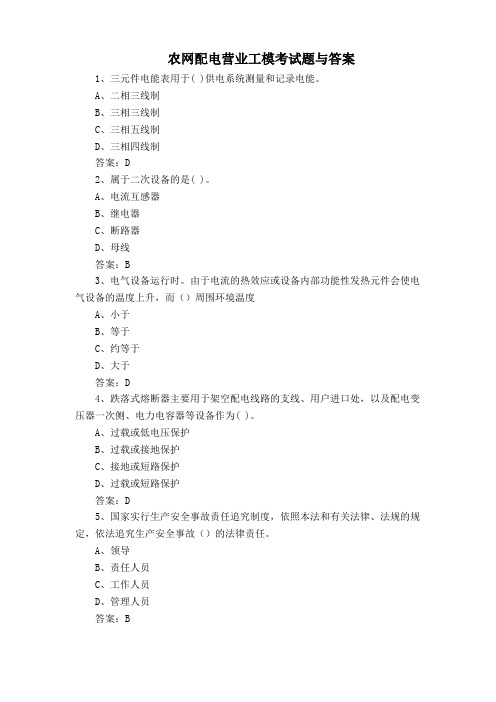 农网配电营业工模考试题与答案

1、三元件电能表用于( )供电系统测量和记录电能。

A、二相三线制

B、三相三线制

C、三相五线制

D、三相四线制

答案：D

2、属于二次设备的是( )。

A、电流互感器

B、继电器

C、断路器

D、母线

答案：B

3、电气设备运行时。由于电流的热效应或设备内部功能性发热元件会使电气设备的温度上升，而（）周围环境温度

A、小于

B、等于

C、约等于

D、大于

答案：D

4、跌落式熔断器主要用于架空配电线路的支线、用户进口处，以及配电变压器一次侧、电力电容器等设备作为( )。

A、过载或低电压保护

B、过载或接地保护

C、接地或短路保护

D、过载或短路保护

答案：D

5、国家实行生产安全事故责任追究制度，依照本法和有关法律、法规的规定，依法追究生产安全事故（）的法律责任。

A、领导

B、责任人员

C、工作人员

D、管理人员

答案：B